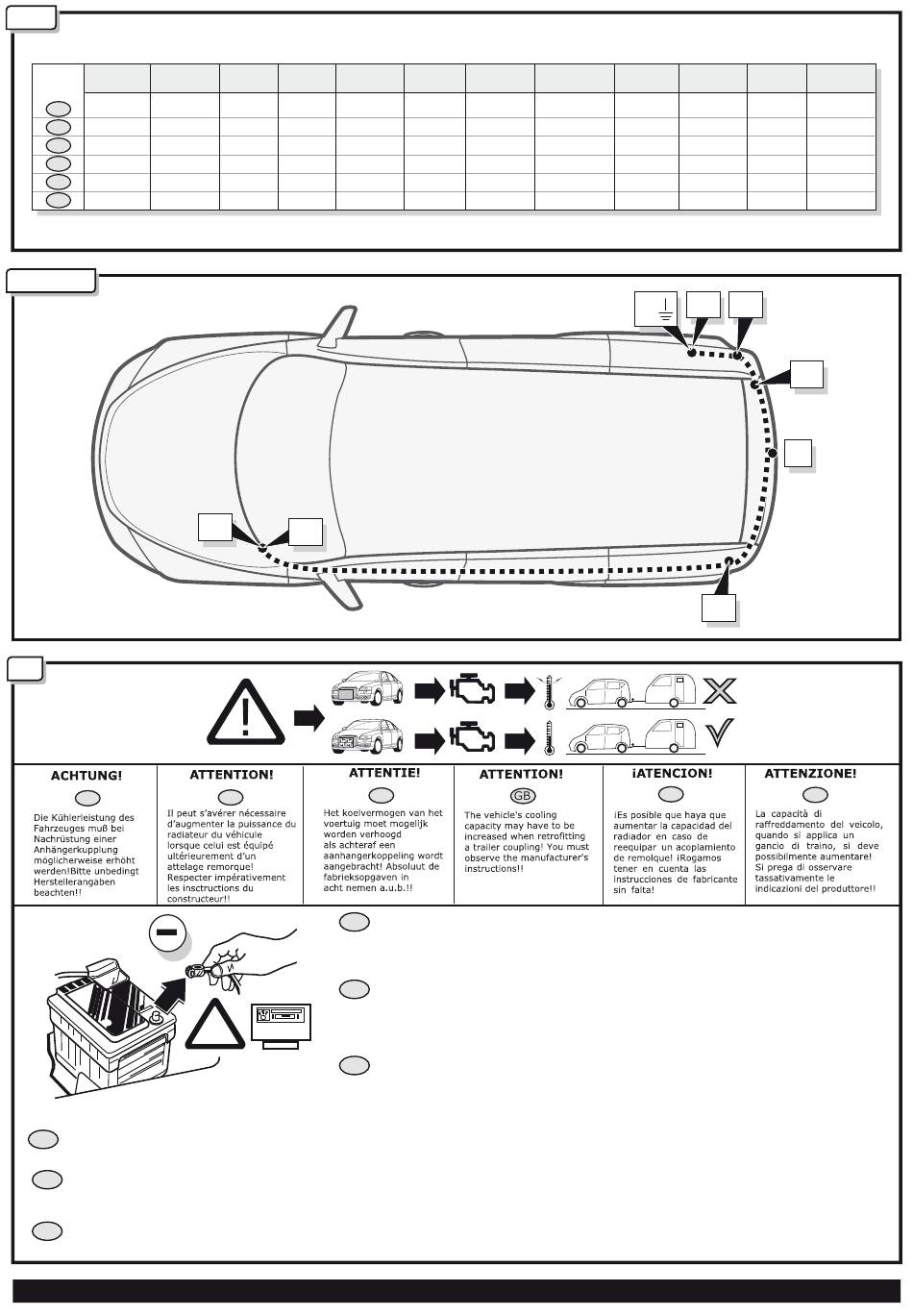 ACHTUNG!

Die Kühlerleistung des Fahrzeuges muß bei Nachrüstung einer Anhängerkupplung möglicherweise erhöht werden!Bitte unbedingt Herstellerangaben beachten!!

ATTENTION!

Il peut s'avérer nécessaire d'augmenter la puissance du radiateur du véhicule lorsque celui est équipé ultérieurement d'un attelage remorque! Respecter impérativement les insctructions du constructeur!!

ATTENTIE!

Het koelvermogen van het voertuig moet mogelijk worden verhoogd als achteraf een aanhangerkoppeling wordt aangebracht! Absoluut de fabrieksopgaven in acht nemen a.u.b.!!

ATTENTION!

GB

The vehicle's cooling capacity may have to be increased when retrofitting a trailer coupling! You must observe the manufacturer's instructions!!

¡ATENCION!

¡Es posible que haya que aumentar la capacidad del radiador en caso de reequipar un acoplamiento de remolque! ¡Rogamos tener en cuenta las instrucciones de fabricante sin falta!

ATTENZIONE!

La capacità di raffreddamento del veicolo, quando si applica un gancio di traino, si deve possibilmente aumentare! Si prega di osservare tassativamente le indicazioni del produttore!!